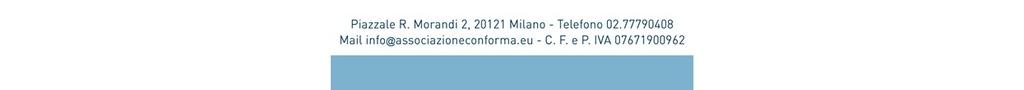 Piazzale R. Morandi 2, 20121 Milano - Telefono 02.77790408
Mail info@associazioneconforma.eu - C. F. e P. IVA 07671900962